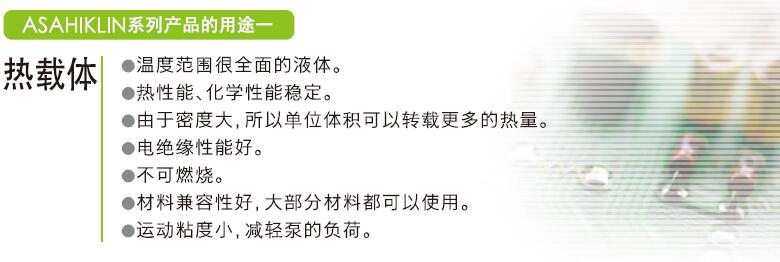 ASAHIKLIN系列产品的用途一

热载体

●温度范围很全面的液体。
●热性能、化学性能稳定。
●由于密度大，所以单位体积可以转载更多的热量。
●电绝缘性能好。
●不可燃烧。
●材料兼容性好，大部分材料都可以使用。
●运动粘度小，减轻泵的负荷。